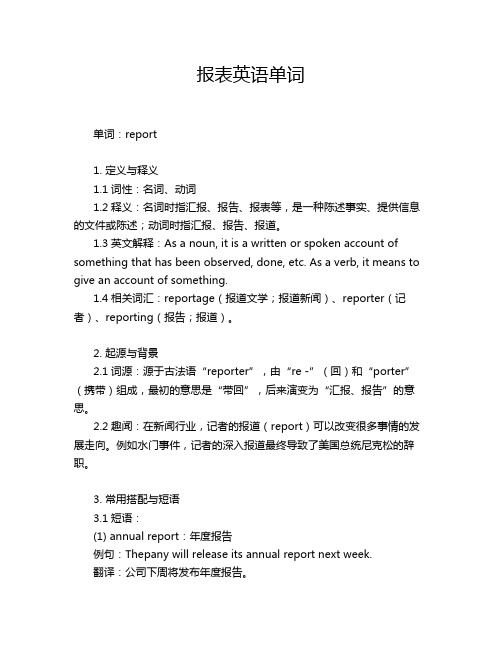 报表英语单词

单词：report

1. 定义与释义

1.1 词性：名词、动词

1.2 释义：名词时指汇报、报告、报表等，是一种陈述事实、提供信息的文件或陈述；动词时指汇报、报告、报道。

1.3 英文解释：As a noun, it is a written or spoken account of something that has been observed, done, etc. As a verb, it means to give an account of something.

1.4 相关词汇：reportage（报道文学；报道新闻）、reporter（记者）、reporting（报告；报道）。

2. 起源与背景

2.1 词源：源于古法语“reporter”，由“re -”（回）和“porter”（携带）组成，最初的意思是“带回”，后来演变为“汇报、报告”的意思。

2.2 趣闻：在新闻行业，记者的报道（report）可以改变很多事情的发展走向。例如水门事件，记者的深入报道最终导致了美国总统尼克松的辞职。

3. 常用搭配与短语

3.1 短语：

(1) annual report：年度报告

例句：Thepany will release its annual report next week.

翻译：公司下周将发布年度报告。